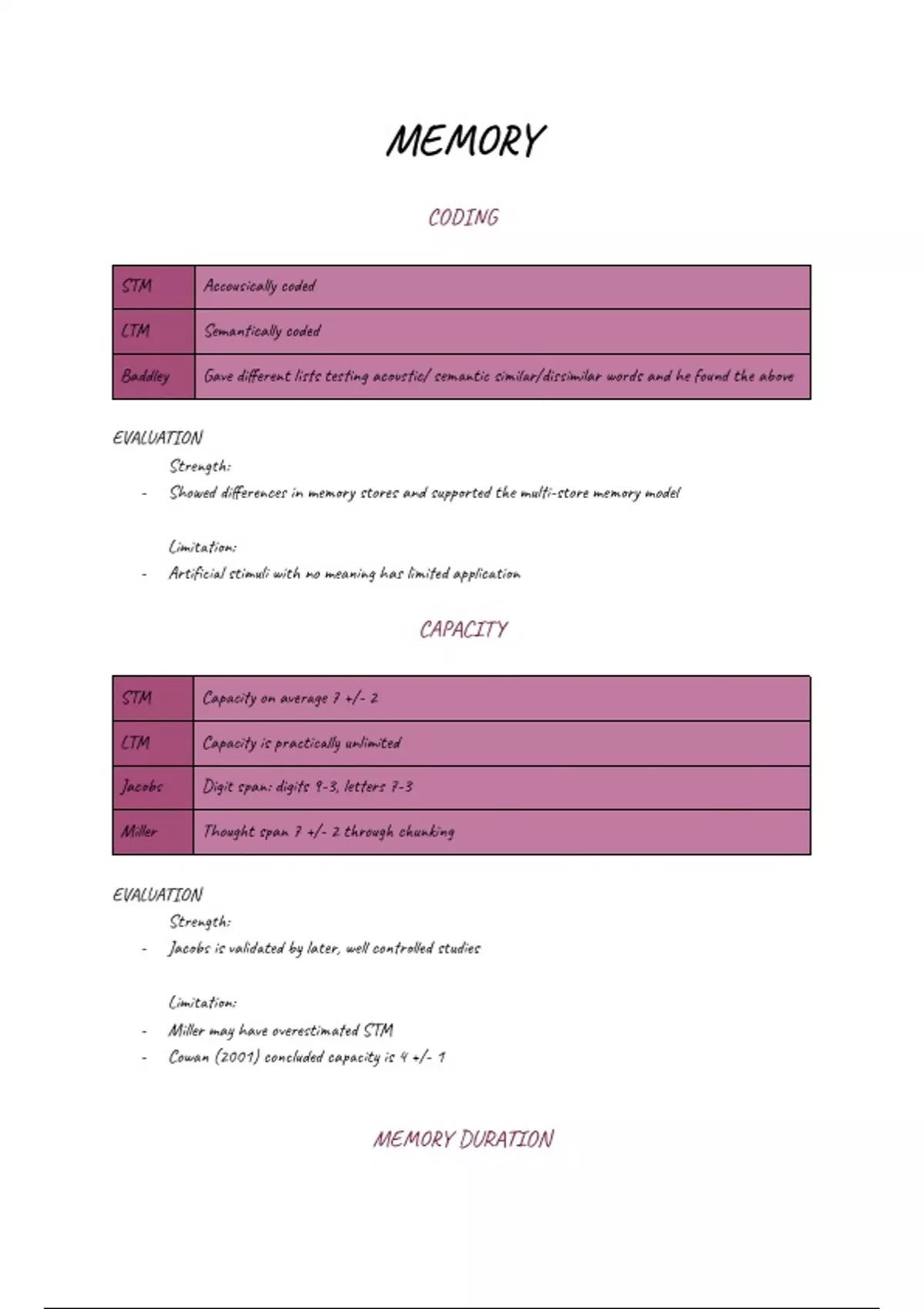 MEMORY

CODING

| STM | Accousically coded |
|---|---|
| LTM | Semantically coded |
| Baddley | Gave different lists testing acoustic/ semantic similar/dissimilar words and he found the above |

EVALUATION

Strength:

- Showed differences in memory stores and supported the multi-store memory model

Limitation:

- Artificial stimuli with no meaning has limited application

CAPACITY

| STM | Capacity on average 7 +/- 2 |
|---|---|
| LTM | Capacity is practically unlimited |
| Jacobs | Digit span: digits 9-3, letters 7-3 |
| Miller | Thought span 7 +/- 2 through chunking |

EVALUATION

Strength:

- Jacobs is validated by later, well controlled studies

Limitation:

- Miller may have overestimated STM
- Cowan (2001) concluded capacity is 4 +/- 1

MEMORY DURATION